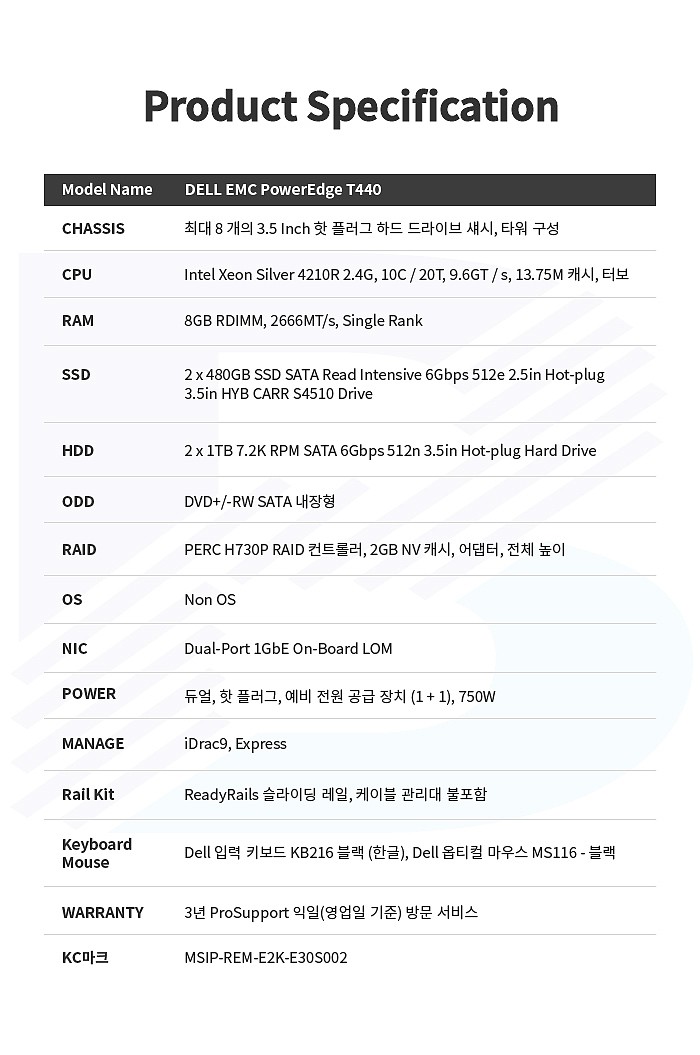 Product Specification

| Model Name | DELL EMC PowerEdge T440 |
|---|---|
| CHASSIS | 최대 8 개의 3.5 Inch 핫 플러그 하드 드라이브 섀시, 타워 구성 |
| CPU | Intel Xeon Silver 4210R 2.4G, 10C / 20T, 9.6GT / s, 13.75M 캐시, 터보 |
| RAM | 8GB RDIMM, 2666MT/s, Single Rank |
| SSD | 2 x 480GB SSD SATA Read Intensive 6Gbps 512e 2.5in Hot-plug 3.5in HYB CARR S4510 Drive |
| HDD | 2 x 1TB 7.2K RPM SATA 6Gbps 512n 3.5in Hot-plug Hard Drive |
| ODD | DVD+/-RW SATA 내장형 |
| RAID | PERC H730P RAID 컨트롤러, 2GB NV 캐시, 어댑터, 전체 높이 |
| OS | Non OS |
| NIC | Dual-Port 1GbE On-Board LOM |
| POWER | 듀얼, 핫 플러그, 예비 전원 공급 장치 (1 + 1), 750W |
| MANAGE | iDrac9, Express |
| Rail Kit | ReadyRails 슬라이딩 레일, 케이블 관리대 불포함 |
| Keyboard Mouse | Dell 입력 키보드 KB216 블랙 (한글), Dell 옵티컬 마우스 MS116 - 블랙 |
| WARRANTY | 3년 ProSupport 익일(영업일 기준) 방문 서비스 |
| KC마크 | MSIP-REM-E2K-E30S002 |